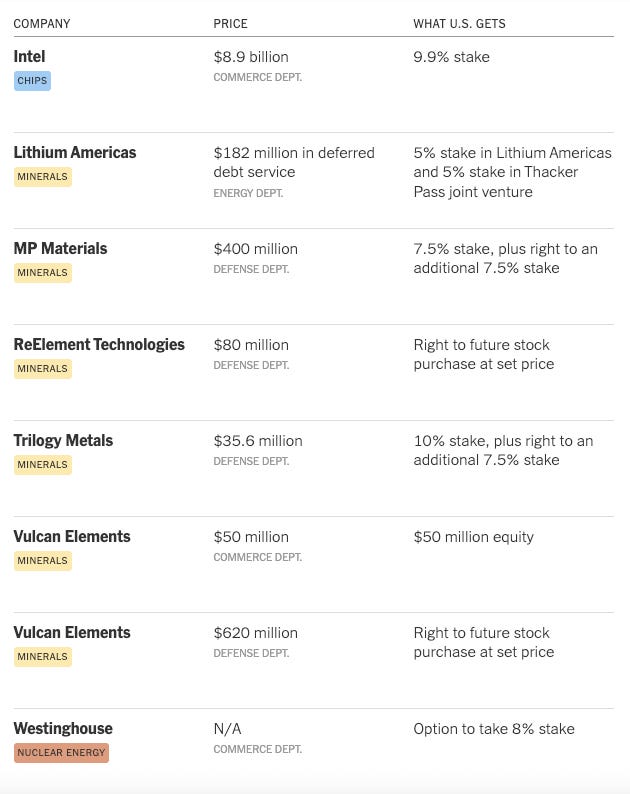 | COMPANY | PRICE | WHAT U.S. GETS |
|---|---|---|
| Intel CHIPS | \$8.9 billion COMMERCE DEPT. | 9.9% stake |
| Lithium Americas MINERALS | \$182 million in deferred debt service ENERGY DEPT. | 5% stake in Lithium Americas and 5% stake in Thacker Pass joint venture |
| MP Materials MINERALS | \$400 million DEFENSE DEPT. | 7.5% stake, plus right to an additional 7.5% stake |
| ReElement Technologies MINERALS | \$80 million DEFENSE DEPT. | Right to future stock purchase at set price |
| Trilogy Metals MINERALS | \$35.6 million DEFENSE DEPT. | 10% stake, plus right to an additional 7.5% stake |
| Vulcan Elements MINERALS | \$50 million COMMERCE DEPT. | \$50 million equity |
| Vulcan Elements MINERALS | \$620 million DEFENSE DEPT. | Right to future stock purchase at set price |
| Westinghouse NUCLEAR ENERGY | N/A COMMERCE DEPT. | Option to take 8% stake |